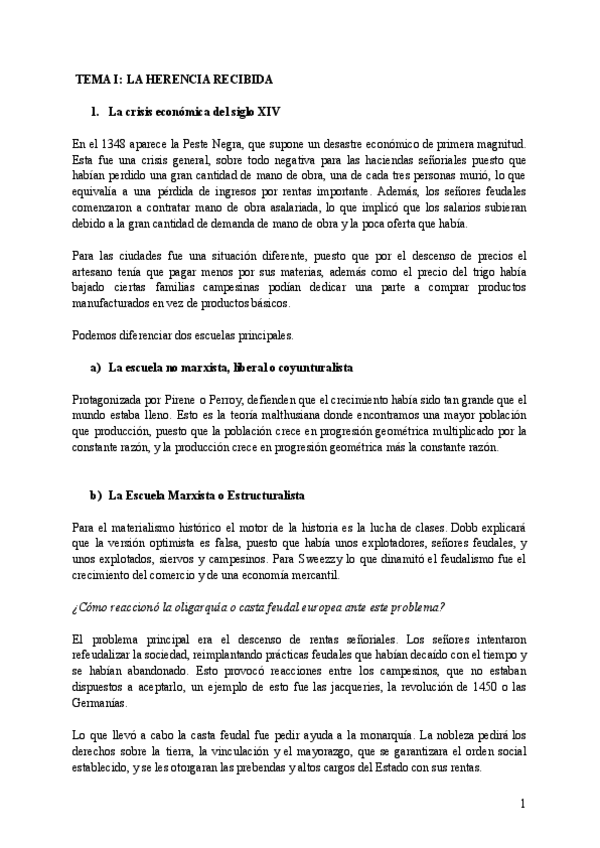 TEMA I: LA HERENCIA RECIBIDA

1. La crisis económica del siglo XIV

En el 1348 aparece la Peste Negra, que supone un desastre económico de primera magnitud. Esta fue una crisis general, sobre todo negativa para las haciendas señoriales puesto que habían perdido una gran cantidad de mano de obra, una de cada tres personas murió, lo que equivalía a una pérdida de ingresos por rentas importante. Además, los señores feudales comenzaron a contratar mano de obra asalariada, lo que implicó que los salarios subieran debido a la gran cantidad de demanda de mano de obra y la poca oferta que había.

Para las ciudades fue una situación diferente, puesto que por el descenso de precios el artesano tenía que pagar menos por sus materias, además como el precio del trigo había bajado ciertas familias campesinas podían dedicar una parte a comprar productos manufacturados en vez de productos básicos.

Podemos diferenciar dos escuelas principales.

a) La escuela no marxista, liberal o coyunturalista

Protagonizada por Pirene o Perroy, defienden que el crecimiento había sido tan grande que el mundo estaba lleno. Esto es la teoría malthusiana donde encontramos una mayor población que producción, puesto que la población crece en progresión geométrica multiplicado por la constante razón, y la producción crece en progresión geométrica más la constante razón.

b) La Escuela Marxista o Estructuralista

Para el materialismo histórico el motor de la historia es la lucha de clases. Dobb explicará que la versión optimista es falsa, puesto que había unos explotadores, señores feudales, y unos explotados, siervos y campesinos. Para Sweezzy lo que dinamitó el feudalismo fue el crecimiento del comercio y de una economía mercantil.

¿Cómo reaccionó la oligarquía o casta feudal europea ante este problema?

El problema principal era el descenso de rentas señoriales. Los señores intentaron refeudalizar la sociedad, reimplantando prácticas feudales que habían decaído con el tiempo y se habían abandonado. Esto provocó reacciones entre los campesinos, que no estaban dispuestos a aceptarlo, un ejemplo de esto fue las jacqueries, la revolución de 1450 o las Germanías.

Lo que llevó a cabo la casta feudal fue pedir ayuda a la monarquía. La nobleza pedirá los derechos sobre la tierra, la vinculación y el mayorazgo, que se garantizara el orden social establecido, y se les otorgaran las prebendas y altos cargos del Estado con sus rentas.

1